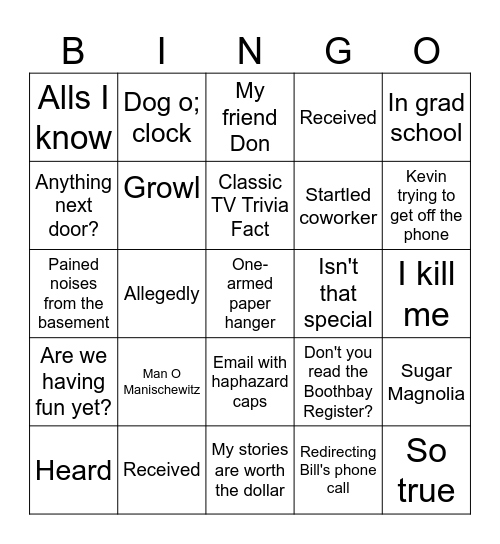 | B | I | N | G | O |
|---|---|---|---|---|
| Alls I know | Dog o; clock | My friend Don | Received | In grad school |
| Anything next door? | Growl | Classic TV Trivia Fact | Startled coworker | Kevin trying to get off the phone |
| Pained noises from the basement | Allegedly | One-armed paper hanger | Isn't that special | I kill me |
| Are we having fun yet? | Man O Manischewitz | Email with haphazard caps | Don't you read the Boothbay Register? | Sugar Magnolia |
| Heard | Received | My stories are worth the dollar | Redirecting Bill's phone call | So true |